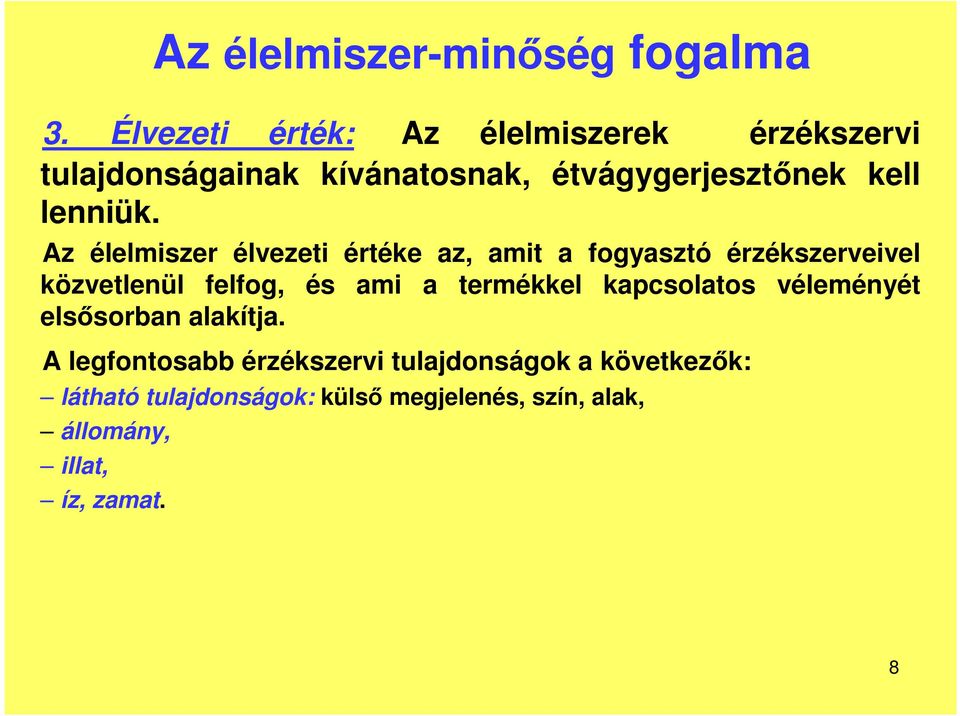 Az élelmiszer-minőség fogalma

3. Élvezeti érték: Az élelmiszerek érzékszervi tulajdonságainak kívánatosnak, étvágygerjesztőnek kell lenniük.

Az élelmiszer élvezeti értéke az, amit a fogyasztó érzékszerveivel közvetlenül felfog, és ami a termékkel kapcsolatos véleményét elsősorban alakítja.

A legfontosabb érzékszervi tulajdonságok a következők:

– látható tulajdonságok: külső megjelenés, szín, alak,

– állomány,

– illat,

– íz, zamat.

8